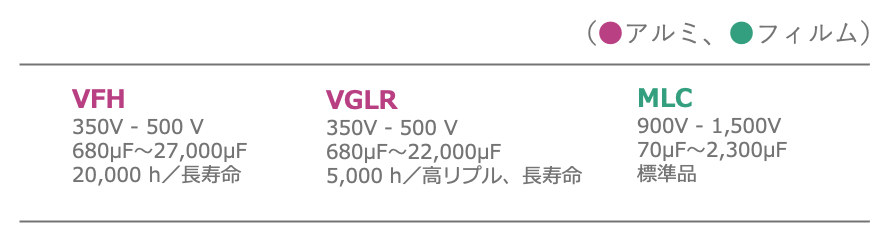 （●アルミ、●フィルム）

VFH
350V - 500 V
680μF～27,000μF
20,000 h／長寿命

VGLR
350V - 500 V
680μF～22,000μF
5,000 h／高リプル、長寿命

MLC
900V - 1,500V
70μF～2,300μF
標準品